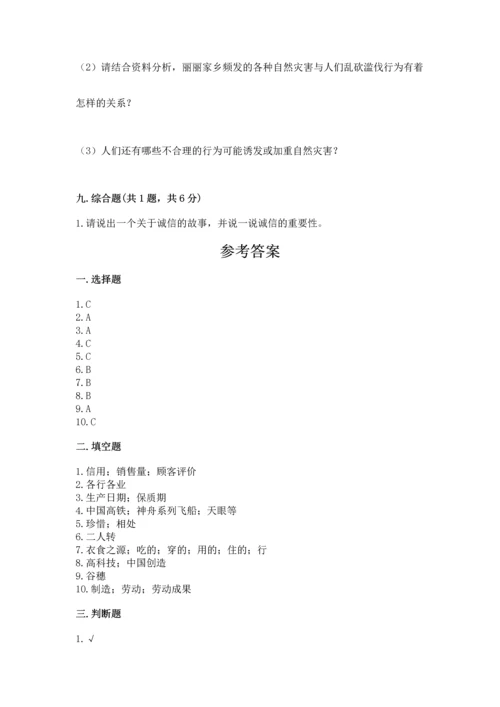 （2）请结合资料分析，丽丽家乡频发的各种自然灾害与人们乱砍滥伐行为有着怎样的关系？

（3）人们还有哪些不合理的行为可能诱发或加重自然灾害？

九. 综合题（共 1 题，共 6 分）

1. 请说出一个关于诚信的故事，并说一说诚信的重要性。

参考答案

一. 选择题

1. C
2. A
3. A
4. C
5. C
6. B
7. B
8. B
9. A
10. C

二. 填空题

1. 信用；销售量；顾客评价
2. 各行各业
3. 生产日期；保质期
4. 中国高铁；神舟系列飞船；天眼等
5. 珍惜；相处
6. 二人转
7. 衣食之源；吃的；穿的；用的；住的；行
8. 高科技；中国创造
9. 谷穗
10. 制造；劳动；劳动成果

三. 判断题

1. √